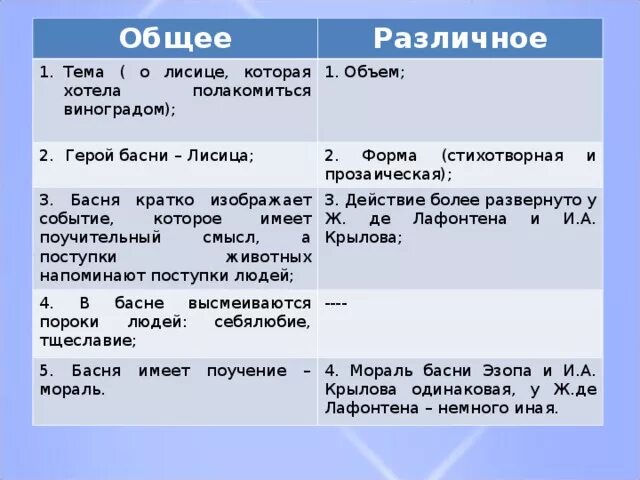 | Общее | Различное |
|---|---|
| 1. Тема ( о лисице, которая хотела полакомиться виноградом); | 1. Объем; |
| 2. Герой басни – Лисица; | 2. Форма (стихотворная и прозаическая); |
| 3. Басня кратко изображает событие, которое имеет поучительный смысл, а поступки животных напоминают поступки людей; | 3. Действие более развернуто у Ж. де Лафонтена и И.А. Крылова; |
| 4. В басне высмеиваются пороки людей: себялюбие, тщеславие; | ---- |
| 5. Басня имеет поучение – мораль. | 4. Мораль басни Эзопа и И.А. Крылова одинаковая, у Ж.де Лафонтена – немного иная. |